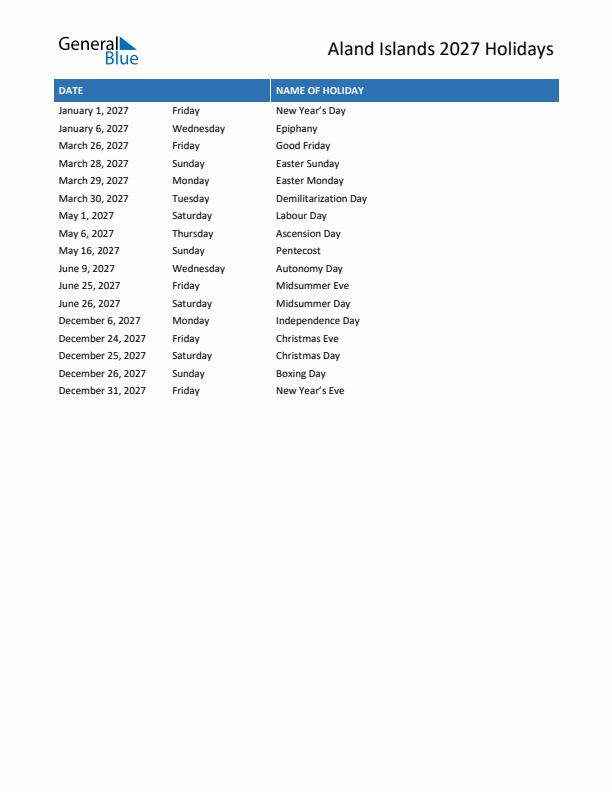 General Blue

Aland Islands 2027 Holidays

| DATE | | NAME OF HOLIDAY |
|---|---|---|
| January 1, 2027 | Friday | New Year's Day |
| January 6, 2027 | Wednesday | Epiphany |
| March 26, 2027 | Friday | Good Friday |
| March 28, 2027 | Sunday | Easter Sunday |
| March 29, 2027 | Monday | Easter Monday |
| March 30, 2027 | Tuesday | Demilitarization Day |
| May 1, 2027 | Saturday | Labour Day |
| May 6, 2027 | Thursday | Ascension Day |
| May 16, 2027 | Sunday | Pentecost |
| June 9, 2027 | Wednesday | Autonomy Day |
| June 25, 2027 | Friday | Midsummer Eve |
| June 26, 2027 | Saturday | Midsummer Day |
| December 6, 2027 | Monday | Independence Day |
| December 24, 2027 | Friday | Christmas Eve |
| December 25, 2027 | Saturday | Christmas Day |
| December 26, 2027 | Sunday | Boxing Day |
| December 31, 2027 | Friday | New Year's Eve |